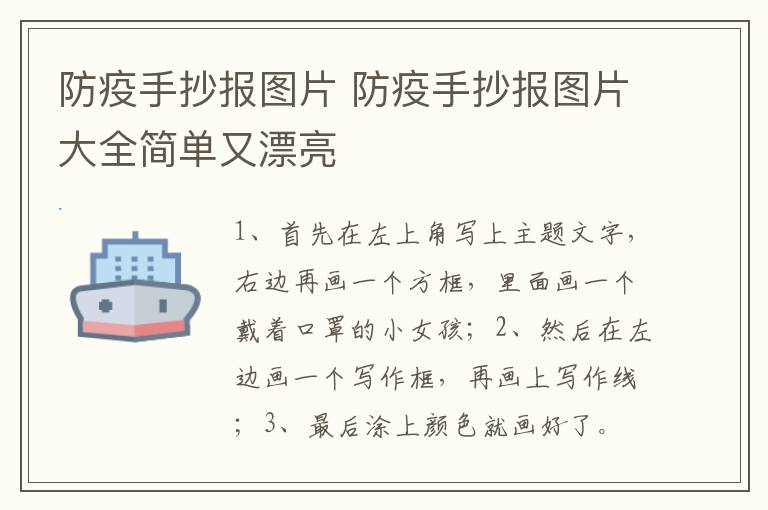 防疫手抄报图片 防疫手抄报图片大全简单又漂亮

1、首先在左上角写上主题文字，右边再画一个方框，里面画一个戴着口罩的小女孩；2、然后在左边画一个写作框，再画上写作线；3、最后涂上颜色就画好了。